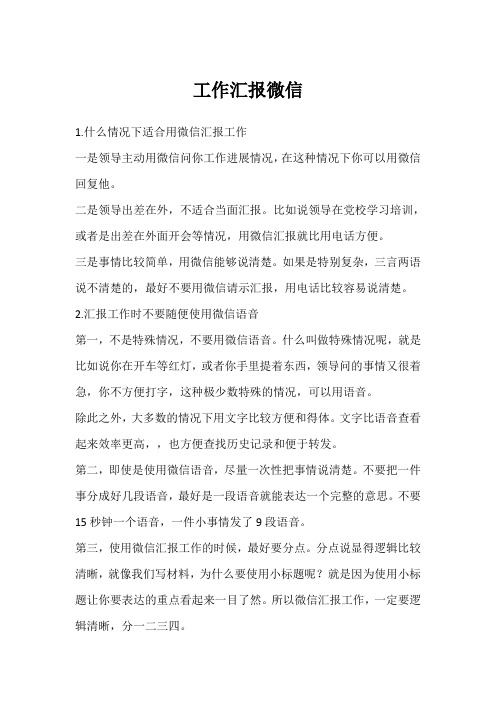 工作汇报微信

1.什么情况下适合用微信汇报工作

一是领导主动用微信问你工作进展情况，在这种情况下你可以用微信回复他。

二是领导出差在外，不适合当面汇报。比如说领导在党校学习培训，或者是出差在外面开会等情况，用微信汇报就比用电话方便。

三是事情比较简单，用微信能够说清楚。如果是特别复杂，三言两语说不清楚的，最好不要用微信请示汇报，用电话比较容易说清楚。

2.汇报工作时不要随便使用微信语音

第一，不是特殊情况，不要用微信语音。什么叫做特殊情况呢，就是比如说你在开车等红灯，或者你手里提着东西，领导问的事情又很着急，你不方便打字，这种极少数特殊的情况，可以用语音。

除此之外，大多数的情况下用文字比较方便和得体。文字比语音查看起来效率更高，，也方便查找历史记录和便于转发。

第二，即使是使用微信语音，尽量一次性把事情说清楚。不要把一件事分成好几段语音，最好是一段语音就能表达一个完整的意思。不要15秒钟一个语音，一件小事情发了9段语音。

第三，使用微信汇报工作的时候，最好要分点。分点说显得逻辑比较清晰，就像我们写材料，为什么要使用小标题呢？就是因为使用小标题让你要表达的重点看起来一目了然。所以微信汇报工作，一定要逻辑清晰，分一二三四。